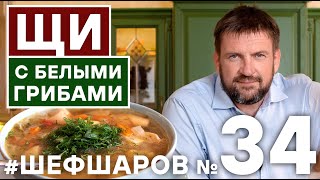 ЩИ

С БЕЛЫМИ ГРИБАМИ

#ШЕФШАРОВ № 34